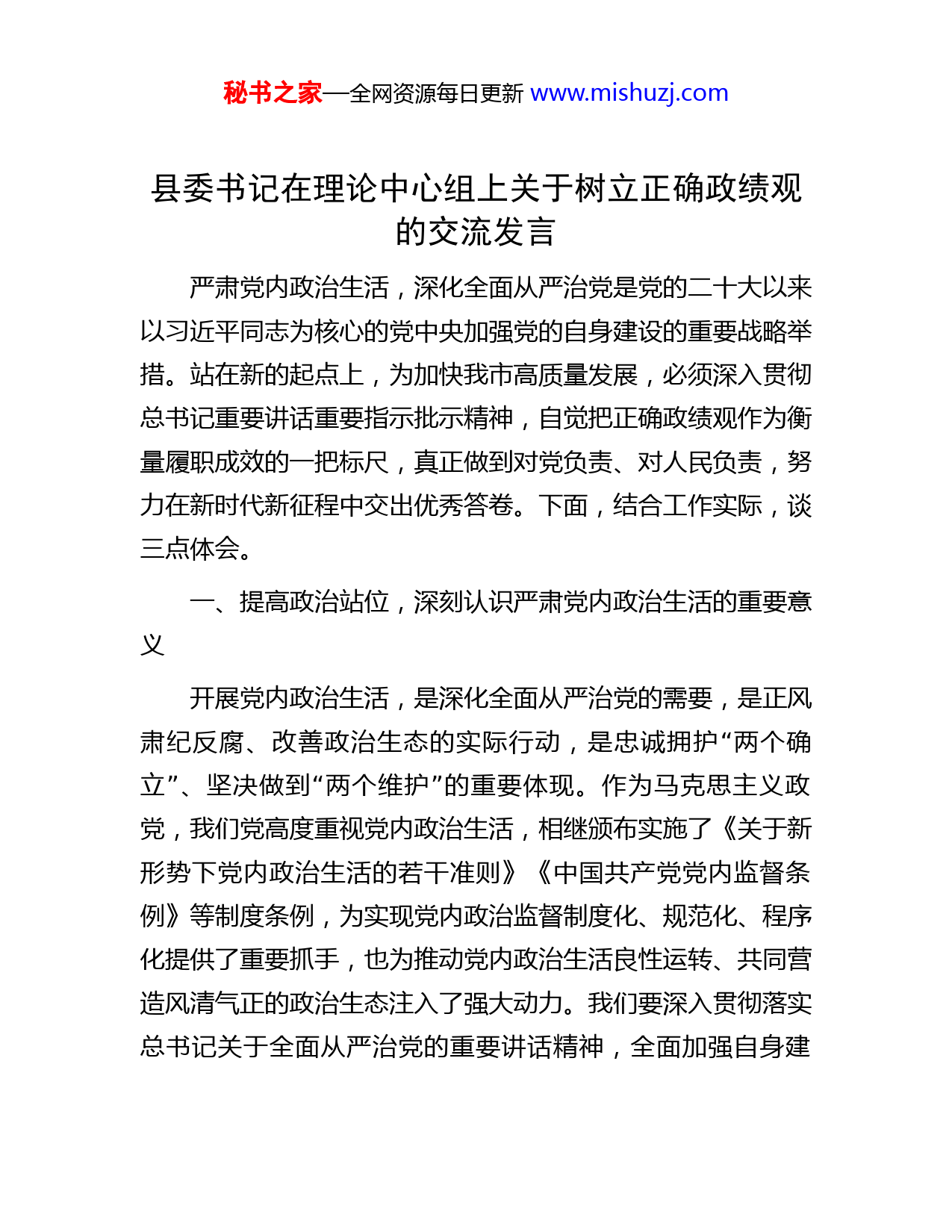 秘书之家—全网资源每日更新 www.mishuzj.com

县委书记在理论中心组上关于树立正确政绩观的交流发言

严肃党内政治生活，深化全面从严治党是党的二十大以来以习近平同志为核心的党中央加强党的自身建设的重要战略举措。站在新的起点上，为加快我市高质量发展，必须深入贯彻总书记重要讲话重要指示批示精神，自觉把正确政绩观作为衡量履职成效的一把标尺，真正做到对党负责、对人民负责，努力在新时代新征程中交出优秀答卷。下面，结合工作实际，谈三点体会。

一、提高政治站位，深刻认识严肃党内政治生活的重要意义

开展党内政治生活，是深化全面从严治党的需要，是正风肃纪反腐、改善政治生态的实际行动，是忠诚拥护“两个确立”、坚决做到“两个维护”的重要体现。作为马克思主义政党，我们党高度重视党内政治生活，相继颁布实施了《关于新形势下党内政治生活的若干准则》《中国共产党党内监督条例》等制度条例，为实现党内政治监督制度化、规范化、程序化提供了重要抓手，也为推动党内政治生活良性运转、共同营造风清气正的政治生态注入了强大动力。我们要深入贯彻落实总书记关于全面从严治党的重要讲话精神，全面加强自身建